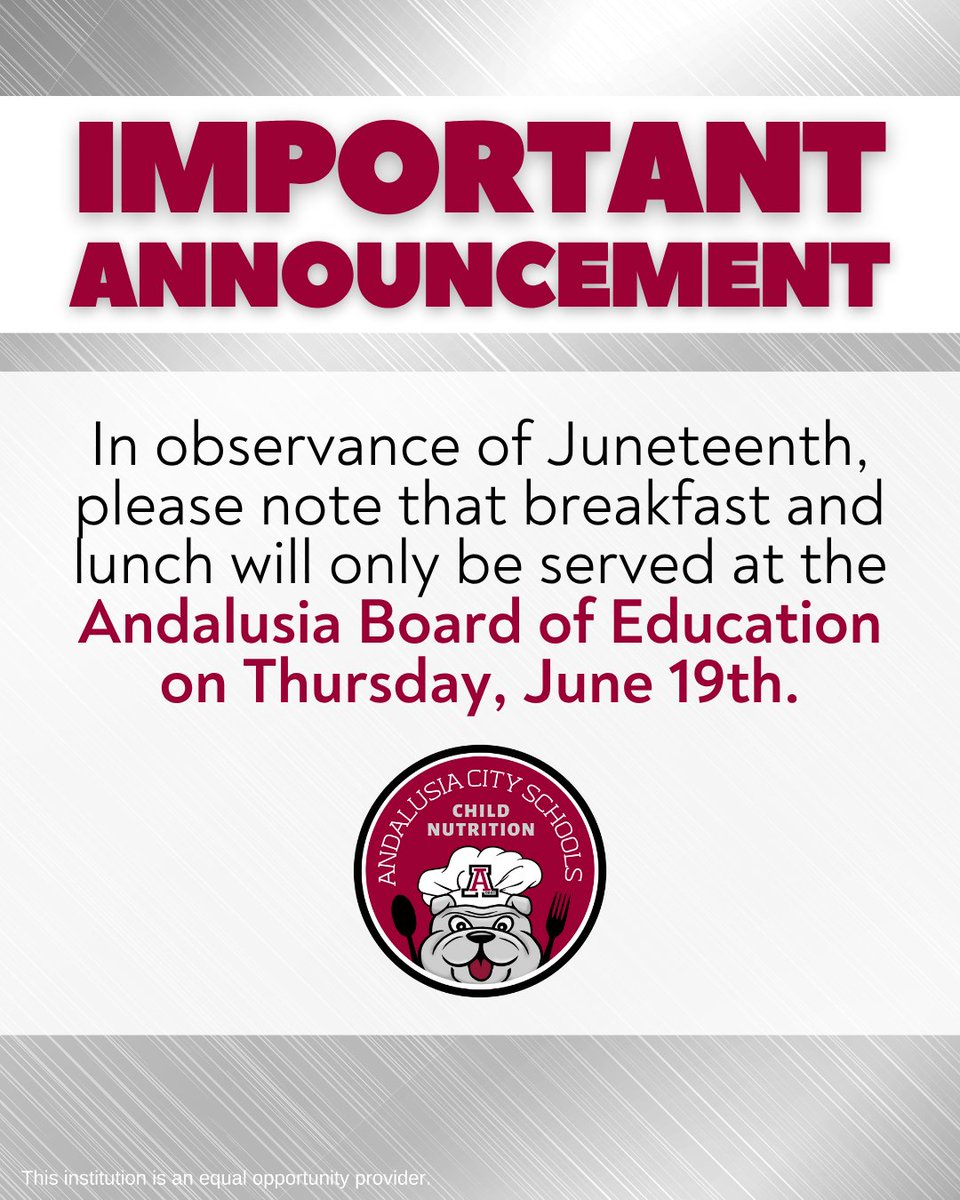 IMPORTANT ANNOUNCEMENT

In observance of Juneteenth, please note that breakfast and lunch will only be served at the Andalusia Board of Education on Thursday, June 19th.

ANDALUSIA CITY SCHOOLS
CHILD NUTRITION
A

This institution is an equal opportunity provider.